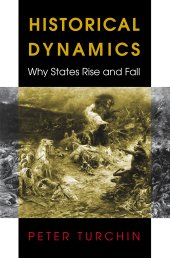 HISTORICAL DYNAMICS

Why States Rise and Fall

PETER TURCHIN